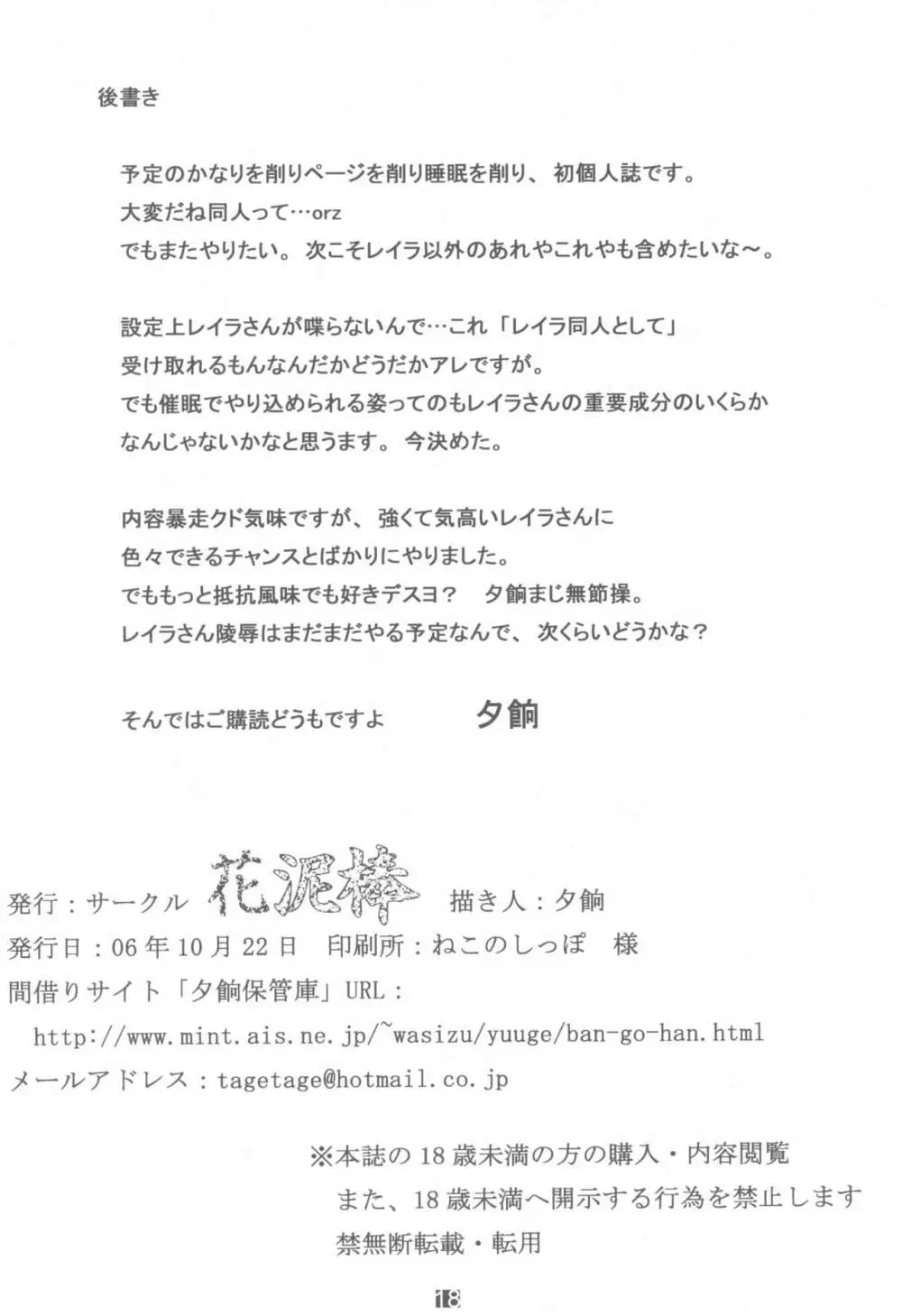 後書き

予定のかなりを削りページを削り睡眠を削り、初個人誌です。
大変だね同人って…orz
でもまたやりたい。次こそレイラ以外のあれやこれやも含めたいな～。

設定上レイラさんが喋らないんで…これ「レイラ同人として」
受け取れるもんなんだかどうだかアレですが。
でも催眠でやり込められる姿ってのもレイラさんの重要成分のいくらか
なんじゃないかなと思うます。今決めた。

内容暴走クド気味ですが、強くて気高いレイラさんに
色々できるチャンスとばかりにやりました。
でももっと抵抗風味でも好きデスヨ？　夕餉まじ無節操。
レイラさん陵辱はまだまだやる予定なんで、次くらいどうかな？

そんではご購読どうもですよ　夕餉

発行：サークル　花泥棒　描き人：夕餉
発行日：06年10月22日　印刷所：ねこのしっぽ　様
間借りサイト「夕餉保管庫」URL：
http://www.mint.ais.ne.jp/~wasizu/yuuge/ban-go-han.html
メールアドレス：tagetage@hotmail.co.jp

※本誌の18歳未満の方の購入・内容閲覧
また、18歳未満へ開示する行為を禁止します
禁無断転載・転用

18